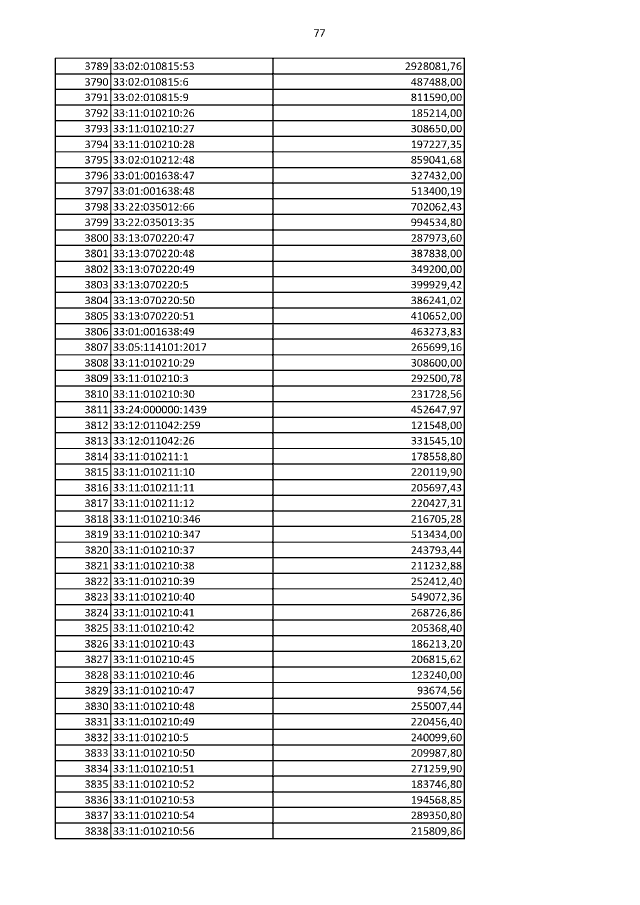 77

| | | |
|---|---|---|
| 3789 | 33:02:010815:53 | 2928081,76 |
| 3790 | 33:02:010815:6 | 487488,00 |
| 3791 | 33:02:010815:9 | 811590,00 |
| 3792 | 33:11:010210:26 | 185214,00 |
| 3793 | 33:11:010210:27 | 308650,00 |
| 3794 | 33:11:010210:28 | 197227,35 |
| 3795 | 33:02:010212:48 | 859041,68 |
| 3796 | 33:01:001638:47 | 327432,00 |
| 3797 | 33:01:001638:48 | 513400,19 |
| 3798 | 33:22:035012:66 | 702062,43 |
| 3799 | 33:22:035013:35 | 994534,80 |
| 3800 | 33:13:070220:47 | 287973,60 |
| 3801 | 33:13:070220:48 | 387838,00 |
| 3802 | 33:13:070220:49 | 349200,00 |
| 3803 | 33:13:070220:5 | 399929,42 |
| 3804 | 33:13:070220:50 | 386241,02 |
| 3805 | 33:13:070220:51 | 410652,00 |
| 3806 | 33:01:001638:49 | 463273,83 |
| 3807 | 33:05:114101:2017 | 265699,16 |
| 3808 | 33:11:010210:29 | 308600,00 |
| 3809 | 33:11:010210:3 | 292500,78 |
| 3810 | 33:11:010210:30 | 231728,56 |
| 3811 | 33:24:000000:1439 | 452647,97 |
| 3812 | 33:12:011042:259 | 121548,00 |
| 3813 | 33:12:011042:26 | 331545,10 |
| 3814 | 33:11:010211:1 | 178558,80 |
| 3815 | 33:11:010211:10 | 220119,90 |
| 3816 | 33:11:010211:11 | 205697,43 |
| 3817 | 33:11:010211:12 | 220427,31 |
| 3818 | 33:11:010210:346 | 216705,28 |
| 3819 | 33:11:010210:347 | 513434,00 |
| 3820 | 33:11:010210:37 | 243793,44 |
| 3821 | 33:11:010210:38 | 211232,88 |
| 3822 | 33:11:010210:39 | 252412,40 |
| 3823 | 33:11:010210:40 | 549072,36 |
| 3824 | 33:11:010210:41 | 268726,86 |
| 3825 | 33:11:010210:42 | 205368,40 |
| 3826 | 33:11:010210:43 | 186213,20 |
| 3827 | 33:11:010210:45 | 206815,62 |
| 3828 | 33:11:010210:46 | 123240,00 |
| 3829 | 33:11:010210:47 | 93674,56 |
| 3830 | 33:11:010210:48 | 255007,44 |
| 3831 | 33:11:010210:49 | 220456,40 |
| 3832 | 33:11:010210:5 | 240099,60 |
| 3833 | 33:11:010210:50 | 209987,80 |
| 3834 | 33:11:010210:51 | 271259,90 |
| 3835 | 33:11:010210:52 | 183746,80 |
| 3836 | 33:11:010210:53 | 194568,85 |
| 3837 | 33:11:010210:54 | 289350,80 |
| 3838 | 33:11:010210:56 | 215809,86 |